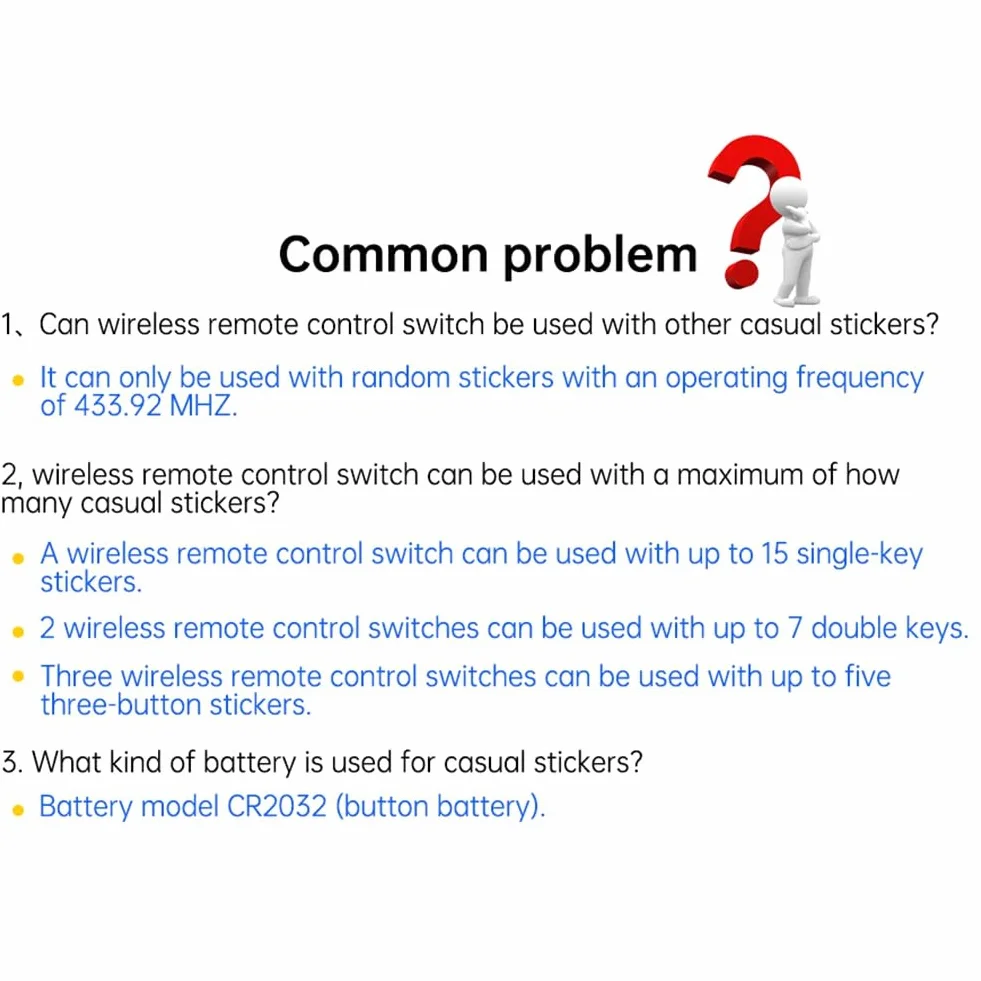 Common problem

1、Can wireless remote control switch be used with other casual stickers?

• It can only be used with random stickers with an operating frequency of 433.92 MHZ.

2, wireless remote control switch can be used with a maximum of how many casual stickers?

• A wireless remote control switch can be used with up to 15 single-key stickers.
• 2 wireless remote control switches can be used with up to 7 double keys.
• Three wireless remote control switches can be used with up to five three-button stickers.

3. What kind of battery is used for casual stickers?

• Battery model CR2032 (button battery).